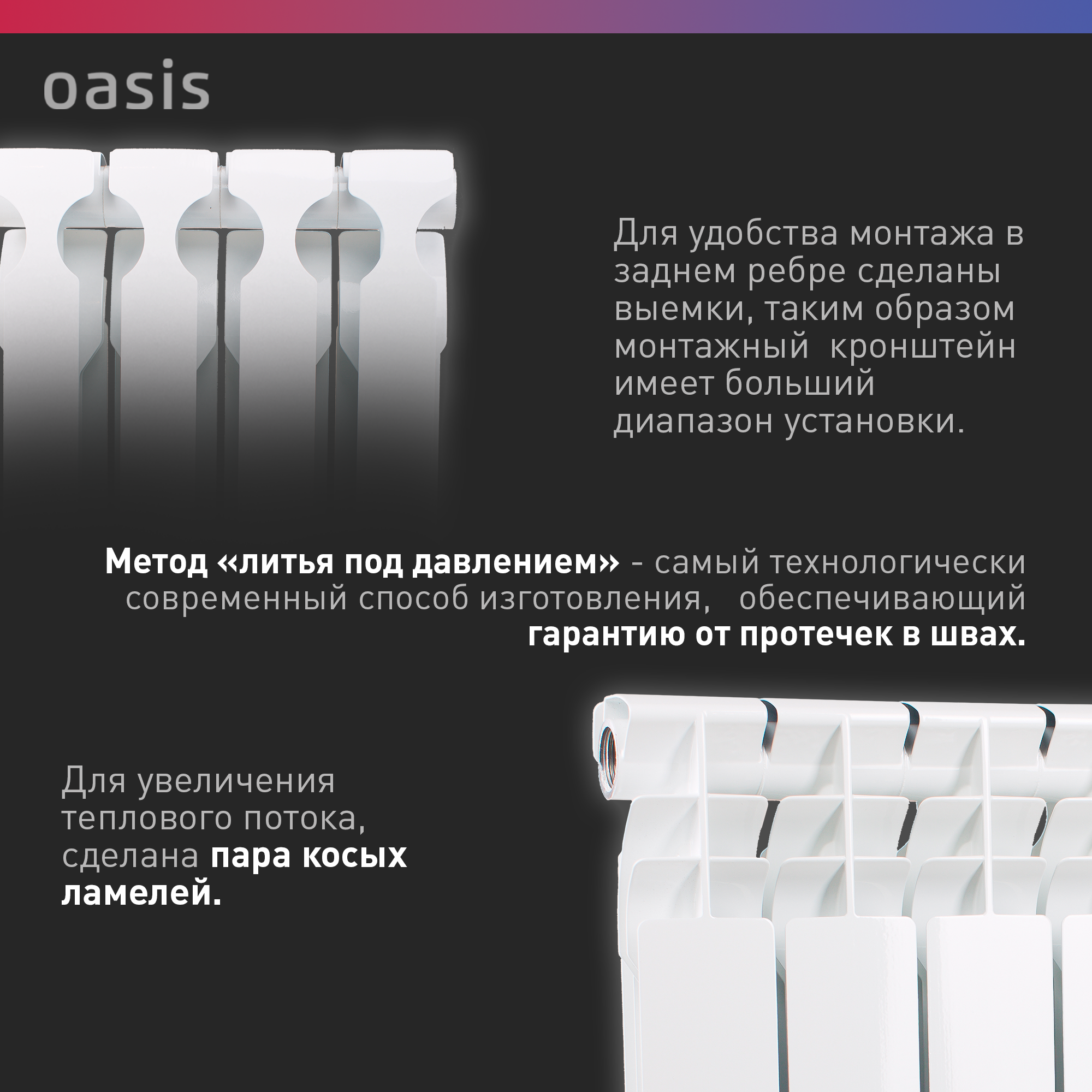 oasis

Для удобства монтажа в заднем ребре сделаны выемки, таким образом монтажный кронштейн имеет больший диапазон установки.

Метод «литья под давлением» - самый технологически современный способ изготовления, обеспечивающий гарантию от протечек в швах.

Для увеличения теплового потока, сделана пара косых ламелей.